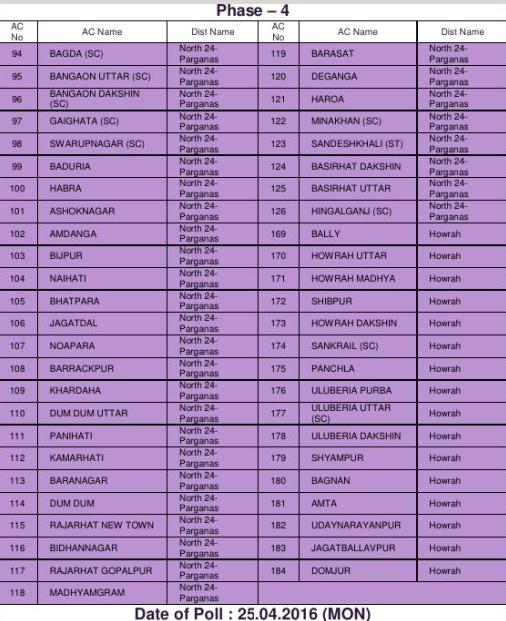 Phase – 4

| AC No | AC Name | Dist Name | AC No | AC Name | Dist Name |
|---|---|---|---|---|---|
| 94 | BAGDA (SC) | North 24-Parganas | 119 | BARASAT | North 24-Parganas |
| 95 | BANGAON UTTAR (SC) | North 24-Parganas | 120 | DEGANGA | North 24-Parganas |
| 96 | BANGAON DAKSHIN (SC) | North 24-Parganas | 121 | HAROA | North 24-Parganas |
| 97 | GAIGHATA (SC) | North 24-Parganas | 122 | MINAKHAN (SC) | North 24-Parganas |
| 98 | SWARUPNAGAR (SC) | North 24-Parganas | 123 | SANDESHKHALI (ST) | North 24-Parganas |
| 99 | BADURIA | North 24-Parganas | 124 | BASIRHAT DAKSHIN | North 24-Parganas |
| 100 | HABRA | North 24-Parganas | 125 | BASIRHAT UTTAR | North 24-Parganas |
| 101 | ASHOKNAGAR | North 24-Parganas | 126 | HINGALGANJ (SC) | North 24-Parganas |
| 102 | AMDANGA | North 24-Parganas | 169 | BALLY | Howrah |
| 103 | BIJPUR | North 24-Parganas | 170 | HOWRAH UTTAR | Howrah |
| 104 | NAIHATI | North 24-Parganas | 171 | HOWRAH MADHYA | Howrah |
| 105 | BHATPARA | North 24-Parganas | 172 | SHIBPUR | Howrah |
| 106 | JAGATDAL | North 24-Parganas | 173 | HOWRAH DAKSHIN | Howrah |
| 107 | NOAPARA | North 24-Parganas | 174 | SANKRAIL (SC) | Howrah |
| 108 | BARRACKPUR | North 24-Parganas | 175 | PANCHLA | Howrah |
| 109 | KHARDAHA | North 24-Parganas | 176 | ULUBERIA PURBA | Howrah |
| 110 | DUM DUM UTTAR | North 24-Parganas | 177 | ULUBERIA UTTAR (SC) | Howrah |
| 111 | PANIHATI | North 24-Parganas | 178 | ULUBERIA DAKSHIN | Howrah |
| 112 | KAMARHATI | North 24-Parganas | 179 | SHYAMPUR | Howrah |
| 113 | BARANAGAR | North 24-Parganas | 180 | BAGNAN | Howrah |
| 114 | DUM DUM | North 24-Parganas | 181 | AMTA | Howrah |
| 115 | RAJARHAT NEW TOWN | North 24-Parganas | 182 | UDAYNARAYANPUR | Howrah |
| 116 | BIDHANNAGAR | North 24-Parganas | 183 | JAGATBALLAVPUR | Howrah |
| 117 | RAJARHAT GOPALPUR | North 24-Parganas | 184 | DOMJUR | Howrah |
| 118 | MADHYAMGRAM | North 24-Parganas | | | |

Date of Poll : 25.04.2016 (MON)